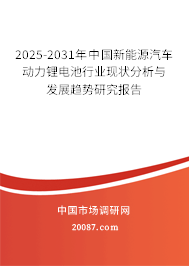 2025-2031年中国新能源汽车动力锂电池行业现状分析与发展趋势研究报告

中国市场调研网

20087.com